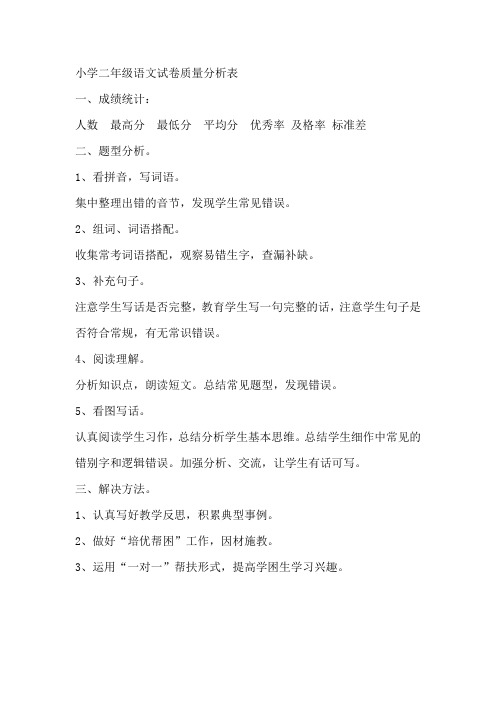 小学二年级语文试卷质量分析表

一、成绩统计：

人数 最高分 最低分 平均分 优秀率 及格率 标准差

二、题型分析。

1、看拼音，写词语。

集中整理出错的音节，发现学生常见错误。

2、组词、词语搭配。

收集常考词语搭配，观察易错生字，查漏补缺。

3、补充句子。

注意学生写话是否完整，教育学生写一句完整的话，注意学生句子是否符合常规，有无常识错误。

4、阅读理解。

分析知识点，朗读短文。总结常见题型，发现错误。

5、看图写话。

认真阅读学生习作，总结分析学生基本思维。总结学生细作中常见的错别字和逻辑错误。加强分析、交流，让学生有话可写。

三、解决方法。

1、认真写好教学反思，积累典型事例。

2、做好“培优帮困”工作，因材施教。

3、运用“一对一”帮扶形式，提高学困生学习兴趣。